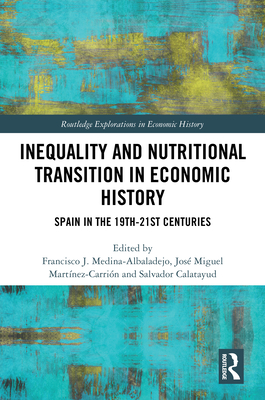 Routledge Explorations in Economic History

INEQUALITY AND NUTRITIONAL TRANSITION IN ECONOMIC HISTORY

SPAIN IN THE 19TH-21ST CENTURIES

Edited by
Francisco J. Medina-Albaladejo, José Miguel Martínez-Carrión and Salvador Calatayud

ROUTLEDGE